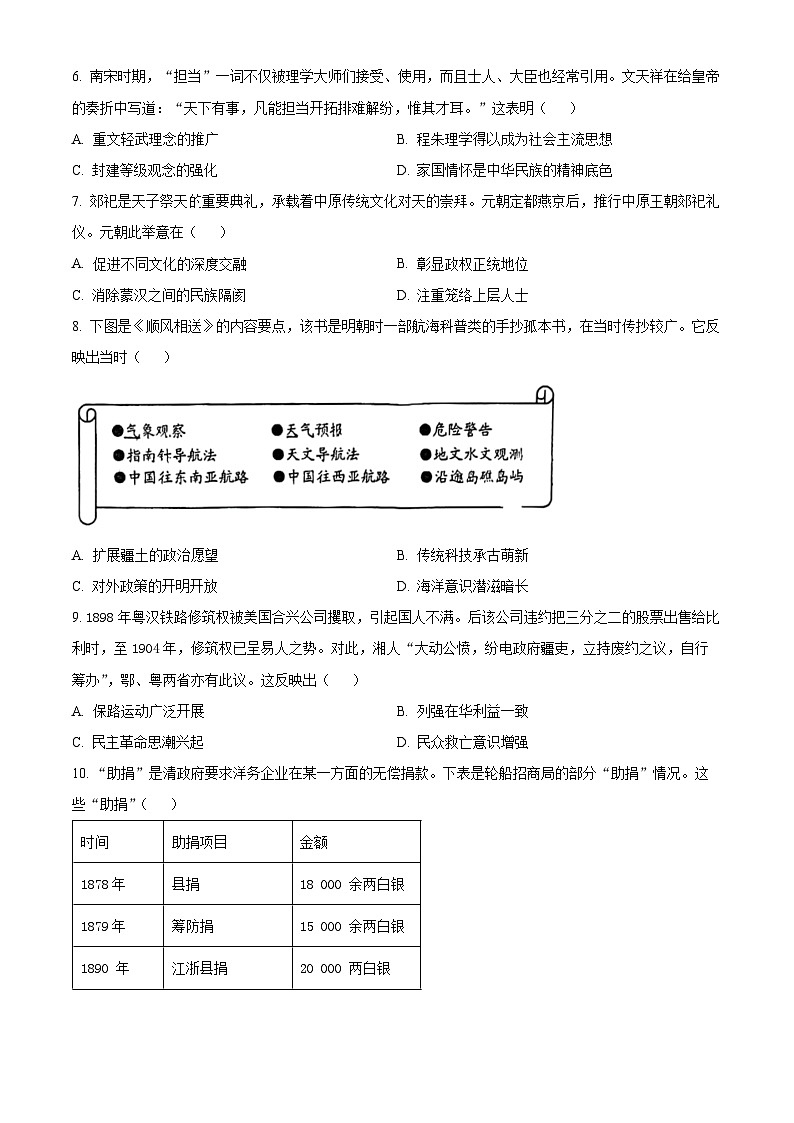 6. 南宋时期，“担当”一词不仅被理学大师们接受、使用，而且士人、大臣也经常引用。文天祥在给皇帝的奏折中写道：“天下有事，凡能担当开拓排难解纷，惟其才耳。”这表明（　）

A. 重文轻武理念的推广　　B. 程朱理学得以成为社会主流思想

C. 封建等级观念的强化　　D. 家国情怀是中华民族的精神底色

7. 郊祀是天子祭天的重要典礼，承载着中原传统文化对天的崇拜。元朝定都燕京后，推行中原王朝郊祀礼仪。元朝此举意在（　）

A. 促进不同文化的深度交融　　B. 彰显政权正统地位

C. 消除蒙汉之间的民族隔阂　　D. 注重笼络上层人士

8. 下图是《顺风相送》的内容要点，该书是明朝时一部航海科普类的手抄孤本书，在当时传抄较广。它反映出当时（　）

●气象观察　●天气预报　●危险警告
●指南针导航法　●天文导航法　●地文水文观测
●中国往东南亚航路　●中国往西亚航路　●沿途岛礁岛屿

A. 扩展疆土的政治愿望　　B. 传统科技承古萌新

C. 对外政策的开明开放　　D. 海洋意识潜滋暗长

9. 1898 年粤汉铁路修筑权被美国合兴公司攫取，引起国人不满。后该公司违约把三分之二的股票出售给比利时，至 1904 年，修筑权已呈易人之势。对此，湘人“大动公愤，纷电政府疆吏，立持废约之议，自行筹办”，鄂、粤两省亦有此议。这反映出（　）

A. 保路运动广泛开展　　B. 列强在华利益一致

C. 民主革命思潮兴起　　D. 民众救亡意识增强

10. “助捐”是清政府要求洋务企业在某一方面的无偿捐款。下表是轮船招商局的部分“助捐”情况。这些“助捐”（　）

| 时间 | 助捐项目 | 金额 |
|---|---|---|
| 1878 年 | 县捐 | 18 000 余两白银 |
| 1879 年 | 筹防捐 | 15 000 余两白银 |
| 1890 年 | 江浙县捐 | 20 000 两白银 |